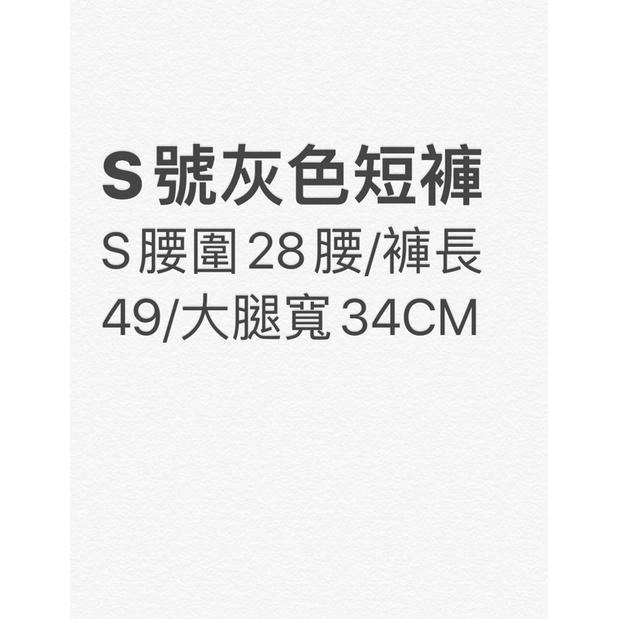 S 號灰色短褲

S 腰圍 28 腰/褲長 49/大腿寬 34CM